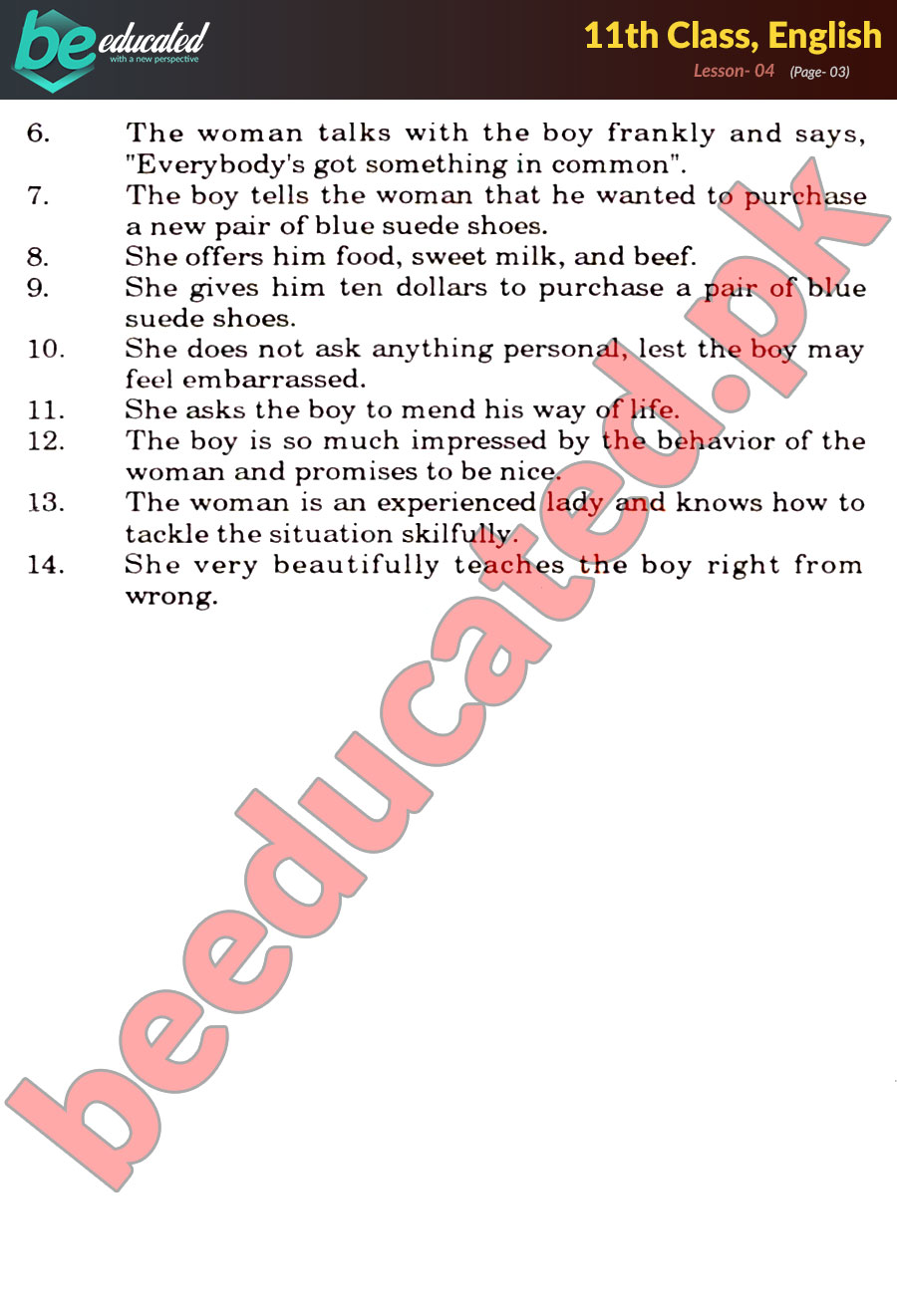 be educated
with a new perspective

11th Class, English
Lesson- 04 (Page- 03)

6. The woman talks with the boy frankly and says, "Everybody's got something in common".
7. The boy tells the woman that he wanted to purchase a new pair of blue suede shoes.
8. She offers him food, sweet milk, and beef.
9. She gives him ten dollars to purchase a pair of blue suede shoes.
10. She does not ask anything personal, lest the boy may feel embarrassed.
11. She asks the boy to mend his way of life.
12. The boy is so much impressed by the behavior of the woman and promises to be nice.
13. The woman is an experienced lady and knows how to tackle the situation skilfully.
14. She very beautifully teaches the boy right from wrong.

beeducated.pk